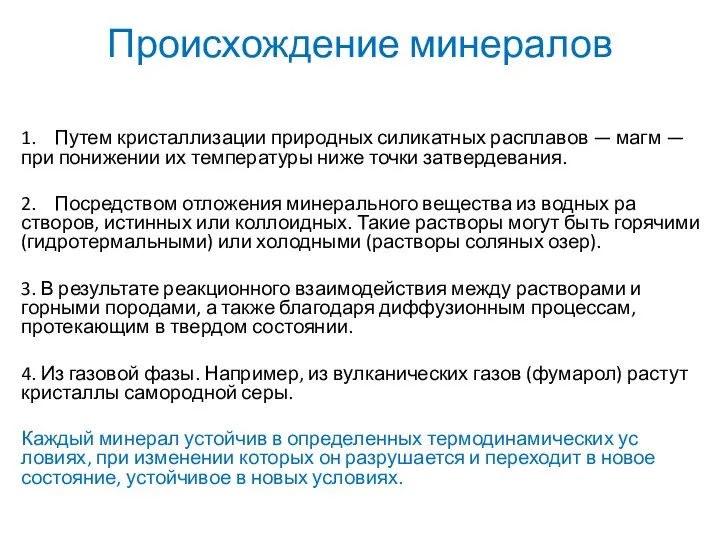 Происхождение минералов

1. Путем кристаллизации природных силикатных расплавов — магм — при понижении их температуры ниже точки затвердевания.

2. Посредством отложения минерального вещества из водных ра створов, истинных или коллоидных. Такие растворы могут быть горячими (гидротермальными) или холодными (растворы соляных озер).

3. В результате реакционного взаимодействия между растворами и горными породами, а также благодаря диффузионным процессам, протекающим в твердом состоянии.

4. Из газовой фазы. Например, из вулканических газов (фумарол) растут кристаллы самородной серы.

Каждый минерал устойчив в определенных термодинамических ус ловиях, при изменении которых он разрушается и переходит в новое состояние, устойчивое в новых условиях.